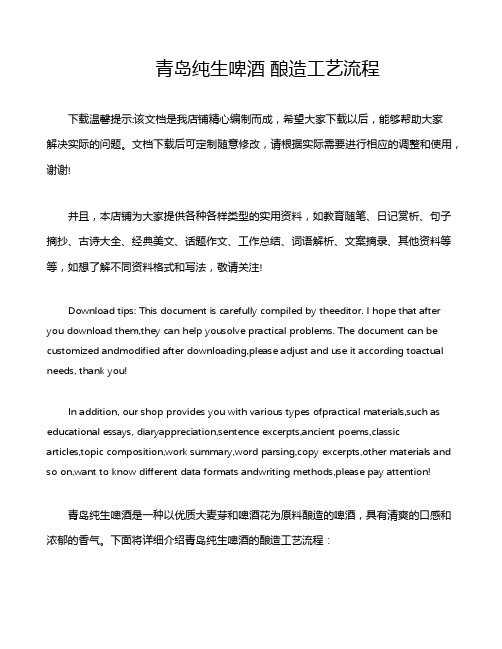 青岛纯生啤酒 酿造工艺流程

下载温馨提示:该文档是我店铺精心编制而成，希望大家下载以后，能够帮助大家解决实际的问题。文档下载后可定制随意修改，请根据实际需要进行相应的调整和使用，谢谢!

并且，本店铺为大家提供各种各样类型的实用资料，如教育随笔、日记赏析、句子摘抄、古诗大全、经典美文、话题作文、工作总结、词语解析、文案摘录、其他资料等等，如想了解不同资料格式和写法，敬请关注!

Download tips: This document is carefully compiled by theeditor. I hope that after you download them,they can help yousolve practical problems. The document can be customized andmodified after downloading,please adjust and use it according toactual needs, thank you!

In addition, our shop provides you with various types ofpractical materials,such as educational essays, diaryappreciation,sentence excerpts,ancient poems,classic articles,topic composition,work summary,word parsing,copy excerpts,other materials and so on,want to know different data formats andwriting methods,please pay attention!

青岛纯生啤酒是一种以优质大麦芽和啤酒花为原料酿造的啤酒，具有清爽的口感和浓郁的香气。下面将详细介绍青岛纯生啤酒的酿造工艺流程：